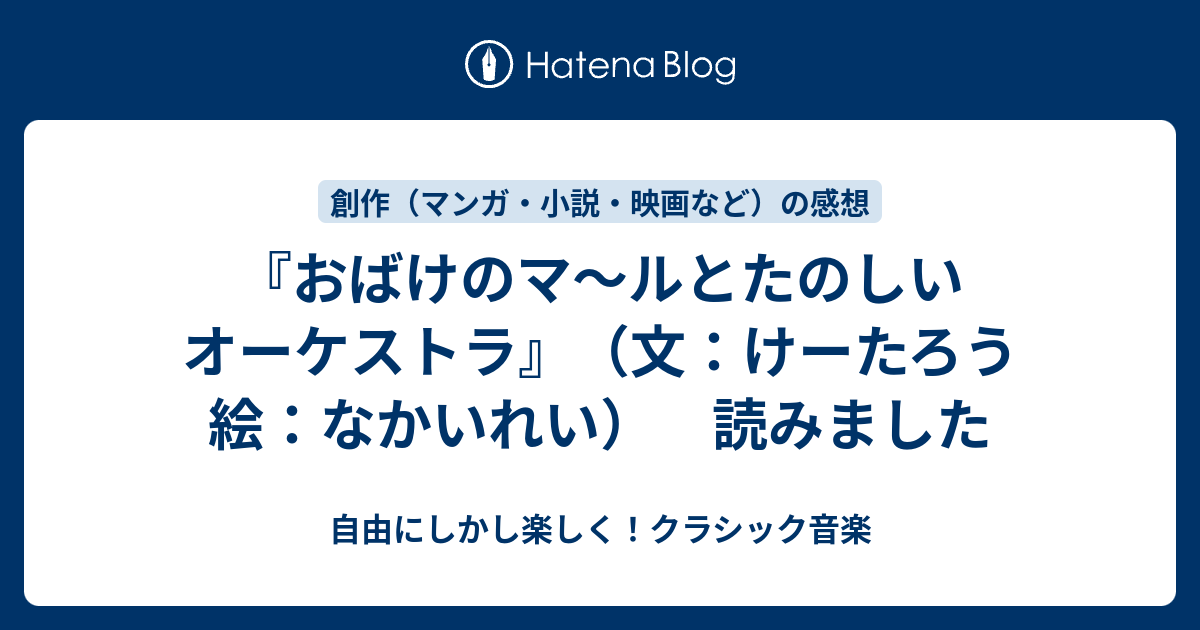 Hatena Blog

創作（マンガ・小説・映画など）の感想

『おばけのマ〜ルとたのしいオーケストラ』（文：けーたろう　絵：なかいれい）　読みました

自由にしかし楽しく！クラシック音楽